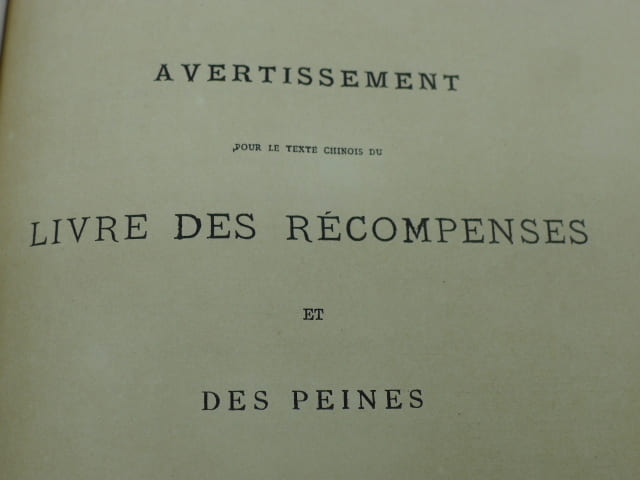 AVERTISSEMENT

POUR LE TEXTE CHINOIS DU

LIVRE DES RÉCOMPENSES

ET

DES PEINES